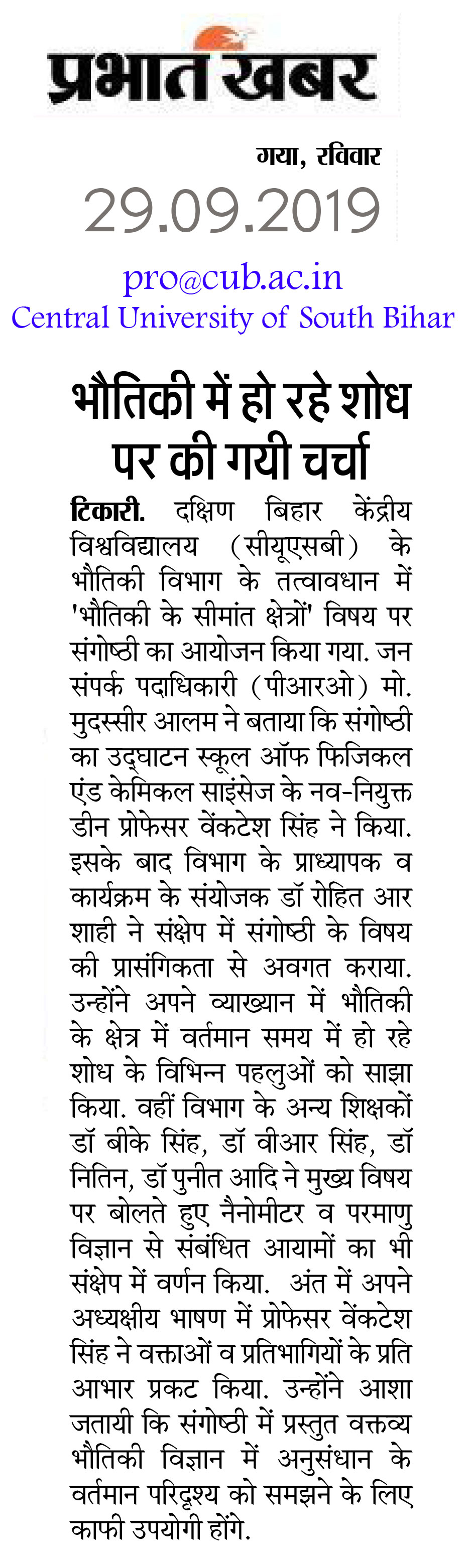 प्रभात खबर

गया, रविवार

29.09.2019

pro@cub.ac.in
Central University of South Bihar

भौतिकी में हो रहे शोध पर की गयी चर्चा

टिकारी. दक्षिण बिहार केंद्रीय विश्वविद्यालय (सीयूएसबी) के भौतिकी विभाग के तत्वावधान में 'भौतिकी के सीमांत क्षेत्रों' विषय पर संगोष्ठी का आयोजन किया गया. जन संपर्क पदाधिकारी (पीआरओ) मो. मुदस्सीर आलम ने बताया कि संगोष्ठी का उद्घाटन स्कूल ऑफ फिजिकल एंड केमिकल साइंसेज के नव-नियुक्त डीन प्रोफेसर वेंकटेश सिंह ने किया. इसके बाद विभाग के प्राध्यापक व कार्यक्रम के संयोजक डॉ रोहित आर शाही ने संक्षेप में संगोष्ठी के विषय की प्रासंगिकता से अवगत कराया. उन्होंने अपने व्याख्यान में भौतिकी के क्षेत्र में वर्तमान समय में हो रहे शोध के विभिन्न पहलुओं को साझा किया. वहीं विभाग के अन्य शिक्षकों डॉ बीके सिंह, डॉ वीआर सिंह, डॉ नितिन, डॉ पुनीत आदि ने मुख्य विषय पर बोलते हुए नैनोमीटर व परमाणु विज्ञान से संबंधित आयामों का भी संक्षेप में वर्णन किया. अंत में अपने अध्यक्षीय भाषण में प्रोफेसर वेंकटेश सिंह ने वक्ताओं व प्रतिभागियों के प्रति आभार प्रकट किया. उन्होंने आशा जतायी कि संगोष्ठी में प्रस्तुत वक्तव्य भौतिकी विज्ञान में अनुसंधान के वर्तमान परिदृश्य को समझने के लिए काफी उपयोगी होंगे.